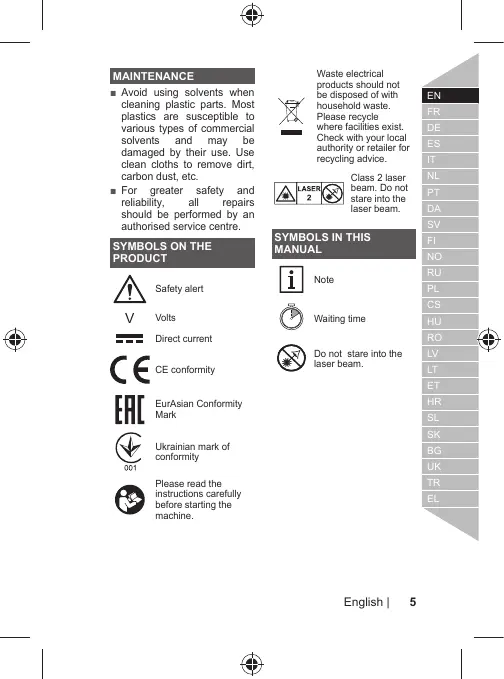 MAINTENANCE

■ Avoid using solvents when cleaning plastic parts. Most plastics are susceptible to various types of commercial solvents and may be damaged by their use. Use clean cloths to remove dirt, carbon dust, etc.

■ For greater safety and reliability, all repairs should be performed by an authorised service centre.

SYMBOLS ON THE PRODUCT

Safety alert

V Volts

Direct current

CE conformity

EurAsian Conformity Mark

001 Ukrainian mark of conformity

Please read the instructions carefully before starting the machine.

Waste electrical products should not be disposed of with household waste. Please recycle where facilities exist. Check with your local authority or retailer for recycling advice.

LASER 2 Class 2 laser beam. Do not stare into the laser beam.

SYMBOLS IN THIS MANUAL

Note

Waiting time

Do not stare into the laser beam.

EN
FR
DE
ES
IT
NL
PT
DA
SV
FI
NO
RU
PL
CS
HU
RO
LV
LT
ET
HR
SL
SK
BG
UK
TR
EL

English | 5